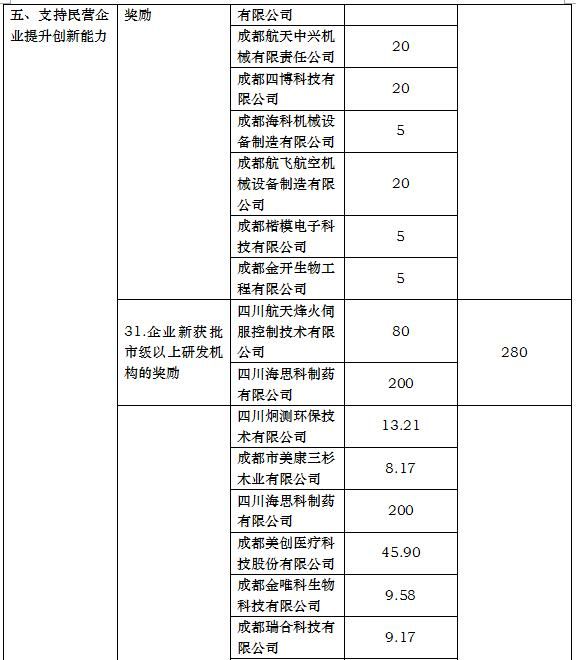 | 五、支持民营企业提升创新能力 | 奖励 | 有限公司 | | |
|---|---|---|---|---|
| | | 成都航天中兴机械有限责任公司 | 20 | |
| | | 成都四博科技有限公司 | 20 | |
| | | 成都海科机械设备制造有限公司 | 5 | |
| | | 成都航飞航空机械设备制造有限公司 | 20 | |
| | | 成都楷模电子科技有限公司 | 5 | |
| | | 成都金开生物工程有限公司 | 5 | |
| | 31.企业新获批市级以上研发机构的奖励 | 四川航天烽火伺服控制技术有限公司 | 80 | 280 |
| | | 四川海思科制药有限公司 | 200 | |
| | | 四川炯测环保技术有限公司 | 13.21 | |
| | | 成都市美康三杉木业有限公司 | 8.17 | |
| | | 四川海思科制药有限公司 | 200 | |
| | | 成都美创医疗科技股份有限公司 | 45.90 | |
| | | 成都金唯科生物科技有限公司 | 9.58 | |
| | | 成都瑞合科技有限公司 | 9.17 | |